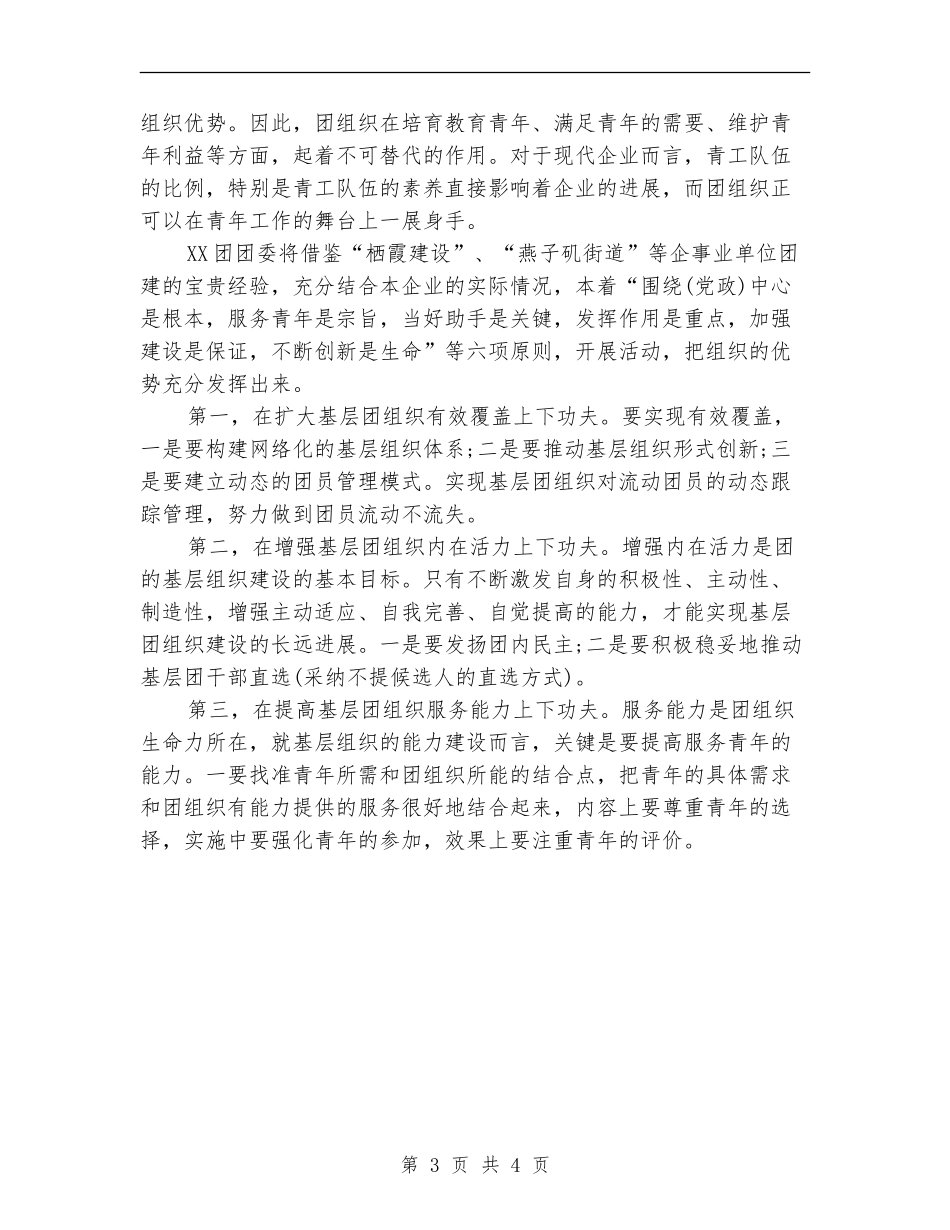 组织优势。因此，团组织在培育教育青年、满足青年的需要、维护青年利益等方面，起着不可替代的作用。对于现代企业而言，青工队伍的比例，特别是青工队伍的素养直接影响着企业的进展，而团组织正可以在青年工作的舞台上一展身手。

XX团团委将借鉴“栖霞建设”、“燕子矶街道”等企事业单位团建的宝贵经验，充分结合本企业的实际情况，本着“围绕(党政)中心是根本，服务青年是宗旨，当好助手是关键，发挥作用是重点，加强建设是保证，不断创新是生命”等六项原则，开展活动，把组织的优势充分发挥出来。

第一，在扩大基层团组织有效覆盖上下功夫。要实现有效覆盖，一是要构建网络化的基层组织体系;二是要推动基层组织形式创新;三是要建立动态的团员管理模式。实现基层团组织对流动团员的动态跟踪管理，努力做到团员流动不流失。

第二，在增强基层团组织内在活力上下功夫。增强内在活力是团的基层组织建设的基本目标。只有不断激发自身的积极性、主动性、制造性，增强主动适应、自我完善、自觉提高的能力，才能实现基层团组织建设的长远进展。一是要发扬团内民主;二是要积极稳妥地推动基层团干部直选(采纳不提候选人的直选方式)。

第三，在提高基层团组织服务能力上下功夫。服务能力是团组织生命力所在，就基层组织的能力建设而言，关键是要提高服务青年的能力。一要找准青年所需和团组织所能的结合点，把青年的具体需求和团组织有能力提供的服务很好地结合起来，内容上要尊重青年的选择，实施中要强化青年的参加，效果上要注重青年的评价。

第 3 页 共 4 页